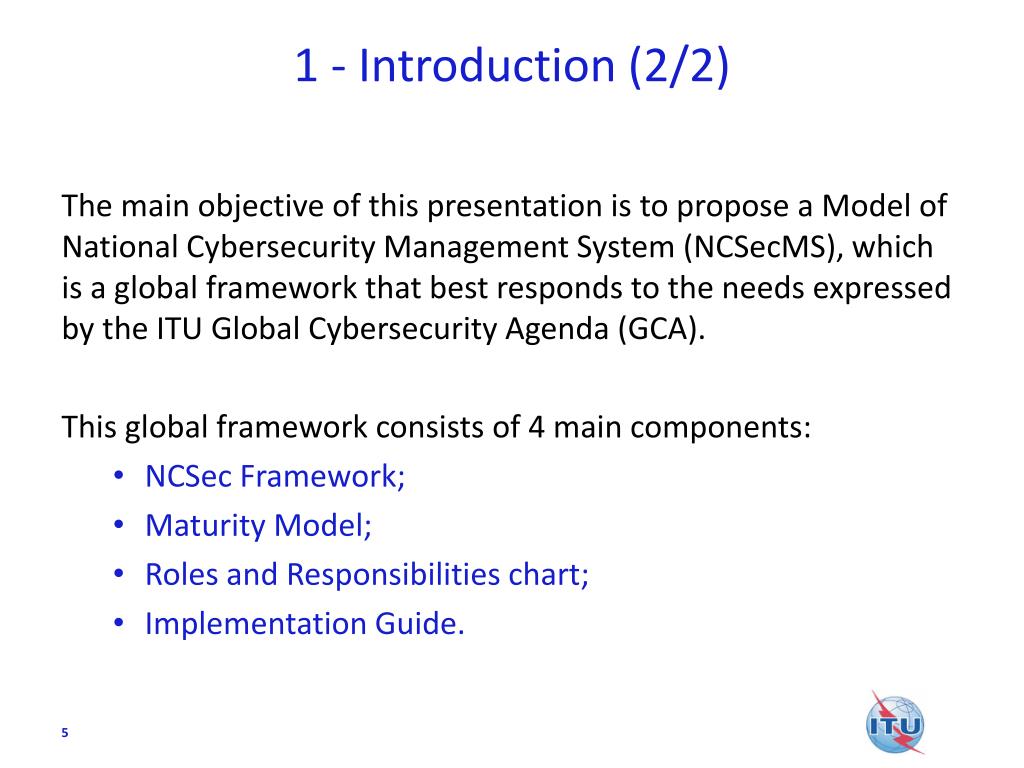 1 - Introduction (2/2)

The main objective of this presentation is to propose a Model of National Cybersecurity Management System (NCSecMS), which is a global framework that best responds to the needs expressed by the ITU Global Cybersecurity Agenda (GCA).

This global framework consists of 4 main components:
• NCSec Framework;
• Maturity Model;
• Roles and Responsibilities chart;
• Implementation Guide.

5

ITU